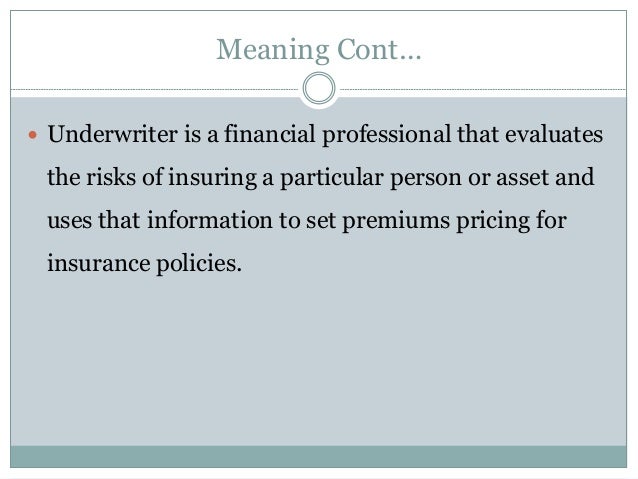 Meaning Cont…

• Underwriter is a financial professional that evaluates the risks of insuring a particular person or asset and uses that information to set premiums pricing for insurance policies.